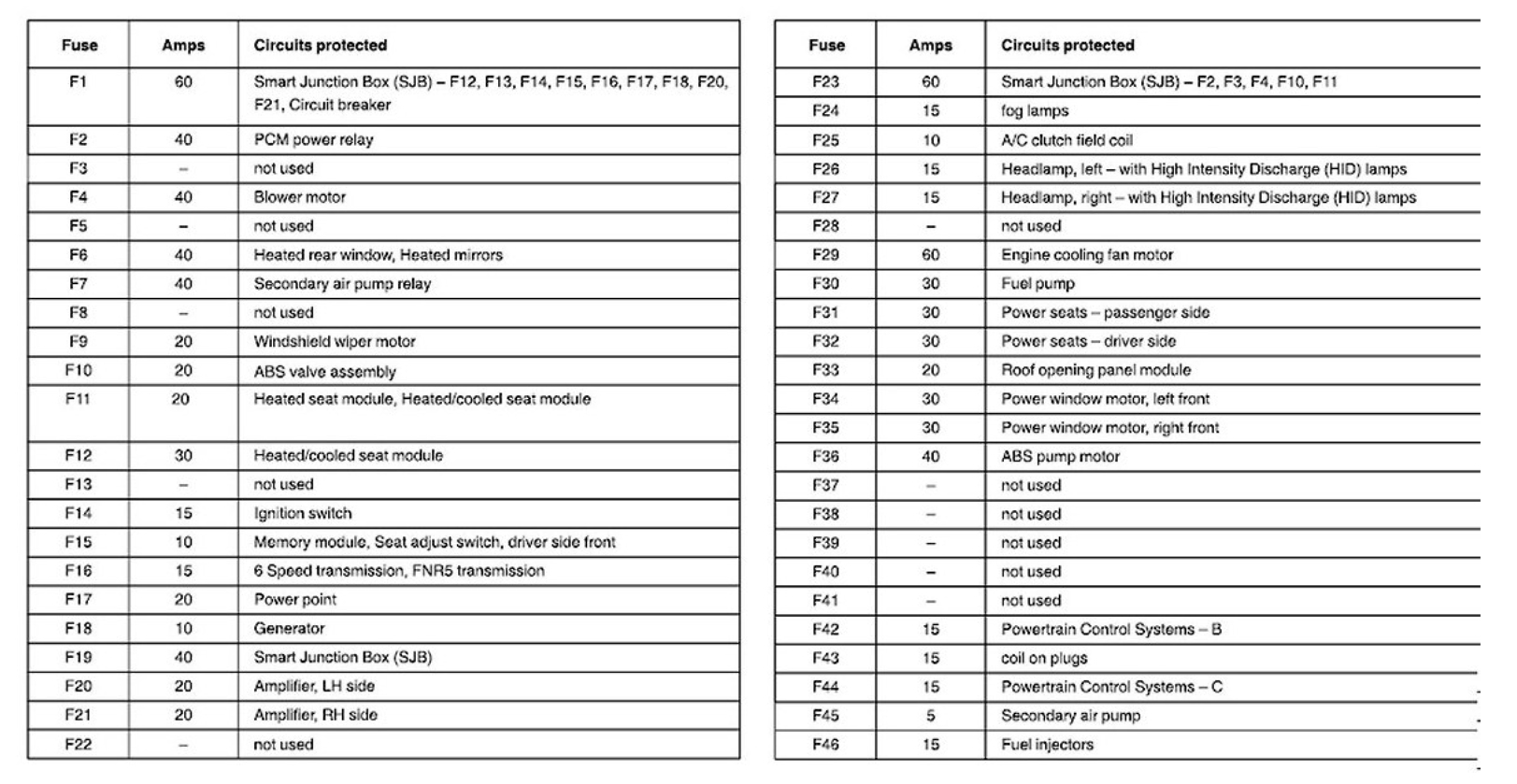 | Fuse | Amps | Circuits protected |
|---|---|---|
| F1 | 60 | Smart Junction Box (SJB) – F12, F13, F14, F15, F16, F17, F18, F20, F21, Circuit breaker |
| F2 | 40 | PCM power relay |
| F3 | – | not used |
| F4 | 40 | Blower motor |
| F5 | – | not used |
| F6 | 40 | Heated rear window, Heated mirrors |
| F7 | 40 | Secondary air pump relay |
| F8 | – | not used |
| F9 | 20 | Windshield wiper motor |
| F10 | 20 | ABS valve assembly |
| F11 | 20 | Heated seat module, Heated/cooled seat module |
| F12 | 30 | Heated/cooled seat module |
| F13 | – | not used |
| F14 | 15 | Ignition switch |
| F15 | 10 | Memory module, Seat adjust switch, driver side front |
| F16 | 15 | 6 Speed transmission, FNR5 transmission |
| F17 | 20 | Power point |
| F18 | 10 | Generator |
| F19 | 40 | Smart Junction Box (SJB) |
| F20 | 20 | Amplifier, LH side |
| F21 | 20 | Amplifier, RH side |
| F22 | – | not used |

| Fuse | Amps | Circuits protected |
|---|---|---|
| F23 | 60 | Smart Junction Box (SJB) – F2, F3, F4, F10, F11 |
| F24 | 15 | fog lamps |
| F25 | 10 | A/C clutch field coil |
| F26 | 15 | Headlamp, left – with High Intensity Discharge (HID) lamps |
| F27 | 15 | Headlamp, right – with High Intensity Discharge (HID) lamps |
| F28 | – | not used |
| F29 | 60 | Engine cooling fan motor |
| F30 | 30 | Fuel pump |
| F31 | 30 | Power seats – passenger side |
| F32 | 30 | Power seats – driver side |
| F33 | 20 | Roof opening panel module |
| F34 | 30 | Power window motor, left front |
| F35 | 30 | Power window motor, right front |
| F36 | 40 | ABS pump motor |
| F37 | – | not used |
| F38 | – | not used |
| F39 | – | not used |
| F40 | – | not used |
| F41 | – | not used |
| F42 | 15 | Powertrain Control Systems – B |
| F43 | 15 | coil on plugs |
| F44 | 15 | Powertrain Control Systems – C |
| F45 | 5 | Secondary air pump |
| F46 | 15 | Fuel injectors |